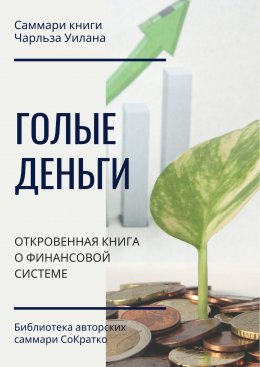 Саммари книги Чарльза Уилана

ГОЛЫЕ ДЕНЬГИ

ОТКРОВЕННАЯ КНИГА О ФИНАНСОВОЙ СИСТЕМЕ

Библиотека авторских саммари СоКратко